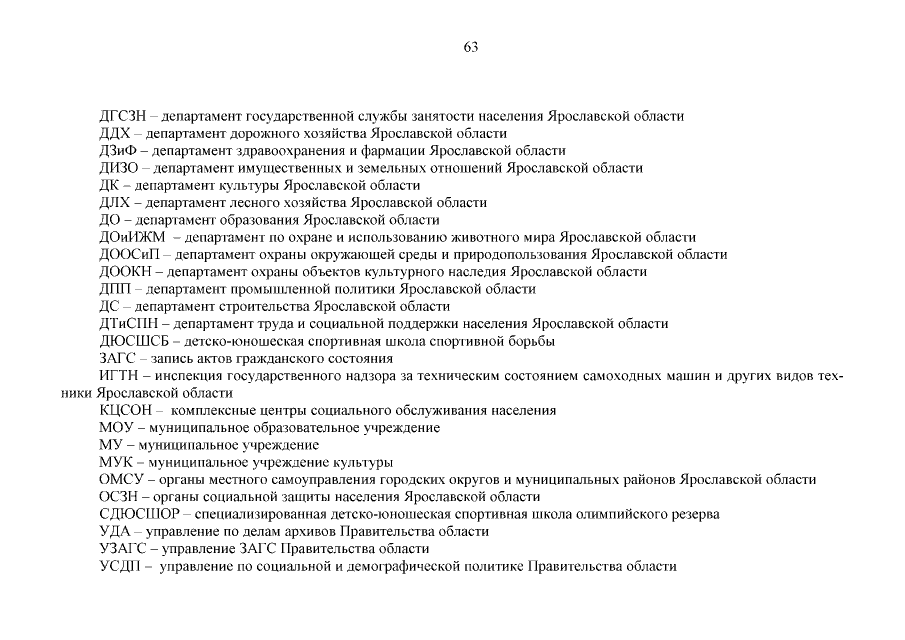 63

ДГСЗН – департамент государственной службы занятости населения Ярославской области
ДДХ – департамент дорожного хозяйства Ярославской области
ДЗиФ – департамент здравоохранения и фармации Ярославской области
ДИЗО – департамент имущественных и земельных отношений Ярославской области
ДК – департамент культуры Ярославской области
ДЛХ – департамент лесного хозяйства Ярославской области
ДО – департамент образования Ярославской области
ДОиИЖМ – департамент по охране и использованию животного мира Ярославской области
ДООСиП – департамент охраны окружающей среды и природопользования Ярославской области
ДООКН – департамент охраны объектов культурного наследия Ярославской области
ДПП – департамент промышленной политики Ярославской области
ДС – департамент строительства Ярославской области
ДТиСПН – департамент труда и социальной поддержки населения Ярославской области
ДЮСШСБ – детско-юношеская спортивная школа спортивной борьбы
ЗАГС – запись актов гражданского состояния
ИГТН – инспекция государственного надзора за техническим состоянием самоходных машин и других видов техники Ярославской области
КЦСОН – комплексные центры социального обслуживания населения
МОУ – муниципальное образовательное учреждение
МУ – муниципальное учреждение
МУК – муниципальное учреждение культуры
ОМСУ – органы местного самоуправления городских округов и муниципальных районов Ярославской области
ОСЗН – органы социальной защиты населения Ярославской области
СДЮСШОР – специализированная детско-юношеская спортивная школа олимпийского резерва
УДА – управление по делам архивов Правительства области
УЗАГС – управление ЗАГС Правительства области
УСДП – управление по социальной и демографической политике Правительства области